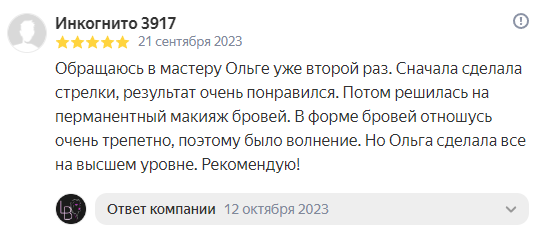 Инкогнито 3917
21 сентября 2023

Обращаюсь в мастеру Ольге уже второй раз. Сначала сделала стрелки, результат очень понравился. Потом решилась на перманентный макияж бровей. В форме бровей отношусь очень трепетно, поэтому было волнение. Но Ольга сделала все на высшем уровне. Рекомендую!

LB

Ответ компании 12 октября 2023